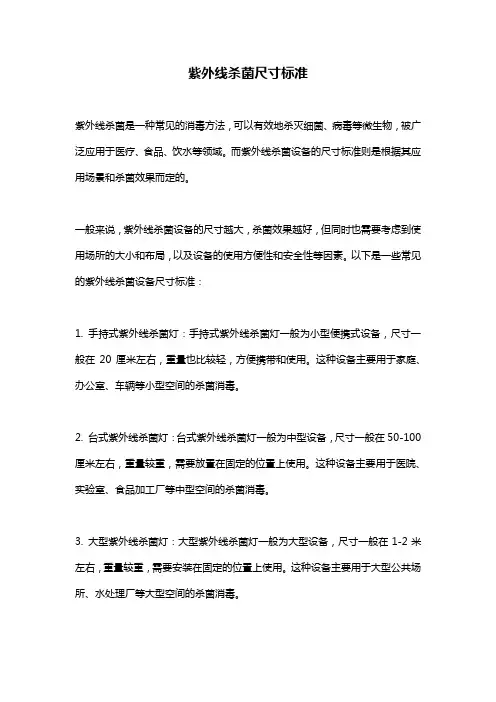 紫外线杀菌尺寸标准

紫外线杀菌是一种常见的消毒方法，可以有效地杀灭细菌、病毒等微生物，被广泛应用于医疗、食品、饮水等领域。而紫外线杀菌设备的尺寸标准则是根据其应用场景和杀菌效果而定的。

一般来说，紫外线杀菌设备的尺寸越大，杀菌效果越好，但同时也需要考虑到使用场所的大小和布局，以及设备的使用方便性和安全性等因素。以下是一些常见的紫外线杀菌设备尺寸标准：

1. 手持式紫外线杀菌灯：手持式紫外线杀菌灯一般为小型便携式设备，尺寸一般在 20 厘米左右，重量也比较轻，方便携带和使用。这种设备主要用于家庭、办公室、车辆等小型空间的杀菌消毒。

2. 台式紫外线杀菌灯：台式紫外线杀菌灯一般为中型设备，尺寸一般在 50-100 厘米左右，重量较重，需要放置在固定的位置上使用。这种设备主要用于医院、实验室、食品加工厂等中型空间的杀菌消毒。

3. 大型紫外线杀菌灯：大型紫外线杀菌灯一般为大型设备，尺寸一般在 1-2 米左右，重量较重，需要安装在固定的位置上使用。这种设备主要用于大型公共场所、水处理厂等大型空间的杀菌消毒。